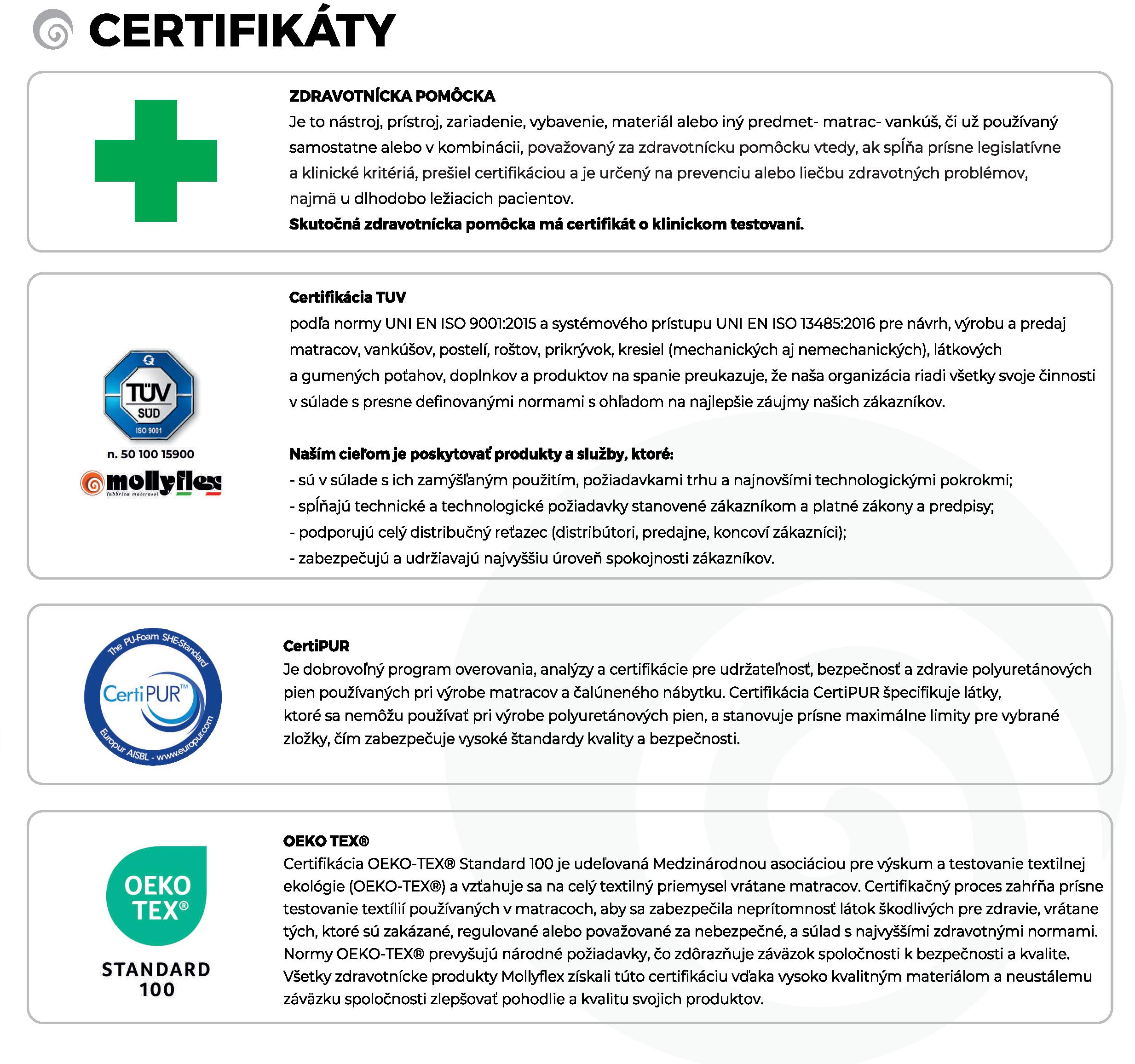 CERTIFIKÁTY

ZDRAVOTNÍCKA POMÔCKA
Je to nástroj, prístroj, zariadenie, vybavenie, materiál alebo iný predmet- matrac- vankúš, či už používaný samostatne alebo v kombinácii, považovaný za zdravotnícku pomôcku vtedy, ak spĺňa prísne legislatívne a klinické kritériá, prešiel certifikáciou a je určený na prevenciu alebo liečbu zdravotných problémov, najmä u dlhodobo ležiacich pacientov.
Skutočná zdravotnícka pomôcka má certifikát o klinickom testovaní.

TÜV SÜD
ISO 9001
n. 50 100 15900
mollyflex
fabbrica materassi

Certifikácia TUV
podľa normy UNI EN ISO 9001:2015 a systémového prístupu UNI EN ISO 13485:2016 pre návrh, výrobu a predaj matracov, vankúšov, postelí, roštov, prikrývok, kresiel (mechanických aj nemechanických), látkových a gumených poťahov, doplnkov a produktov na spanie preukazuje, že naša organizácia riadi všetky svoje činnosti v súlade s presne definovanými normami s ohľadom na najlepšie záujmy našich zákazníkov.

Naším cieľom je poskytovať produkty a služby, ktoré:
- sú v súlade s ich zamýšľaným použitím, požiadavkami trhu a najnovšími technologickými pokrokmi;
- spĺňajú technické a technologické požiadavky stanovené zákazníkom a platné zákony a predpisy;
- podporujú celý distribučný reťazec (distribútori, predajne, koncoví zákazníci);
- zabezpečujú a udržiavajú najvyššiu úroveň spokojnosti zákazníkov.

The PU-Foam SHE-Standard
CertiPUR™
Europur AISBL - www.europur.com

CertiPUR
Je dobrovoľný program overovania, analýzy a certifikácie pre udržateľnosť, bezpečnosť a zdravie polyuretánových pien používaných pri výrobe matracov a čalúneného nábytku. Certifikácia CertiPUR špecifikuje látky, ktoré sa nemôžu používať pri výrobe polyuretánových pien, a stanovuje prísne maximálne limity pre vybrané zložky, čím zabezpečuje vysoké štandardy kvality a bezpečnosti.

OEKO TEX®
STANDARD 100

OEKO TEX®
Certifikácia OEKO-TEX® Standard 100 je udeľovaná Medzinárodnou asociáciou pre výskum a testovanie textilnej ekológie (OEKO-TEX®) a vzťahuje sa na celý textilný priemysel vrátane matracov. Certifikačný proces zahŕňa prísne testovanie textílií používaných v matracoch, aby sa zabezpečila neprítomnosť látok škodlivých pre zdravie, vrátane tých, ktoré sú zakázané, regulované alebo považované za nebezpečné, a súlad s najvyššími zdravotnými normami. Normy OEKO-TEX® prevyšujú národné požiadavky, čo zdôrazňuje záväzok spoločnosti k bezpečnosti a kvalite. Všetky zdravotnícke produkty Mollyflex získali túto certifikáciu vďaka vysoko kvalitným materiálom a neustálemu záväzku spoločnosti zlepšovať pohodlie a kvalitu svojich produktov.